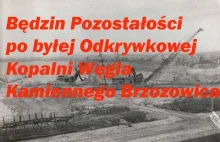 Będzin Pozostałości po byłej Odkrywkowej Kopalni Węgla Kamiennego Brzozowica